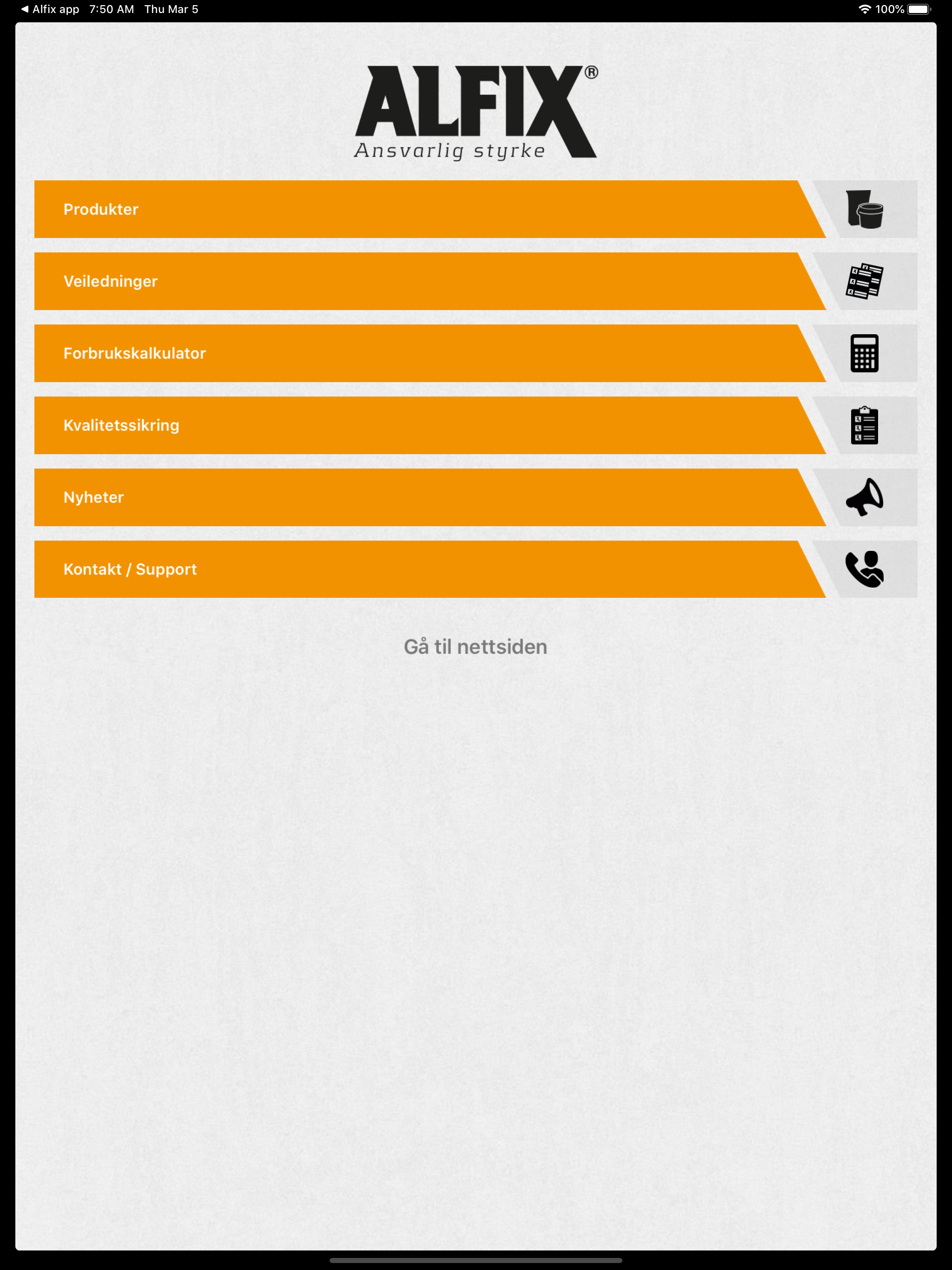 ◀ Alfix app 7:50 AM Thu Mar 5
100%

ALFIX®
Ansvarlig styrke

Produkter

Veiledninger

Forbrukskalkulator

Kvalitetssikring

Nyheter

Kontakt / Support

Gå til nettsiden